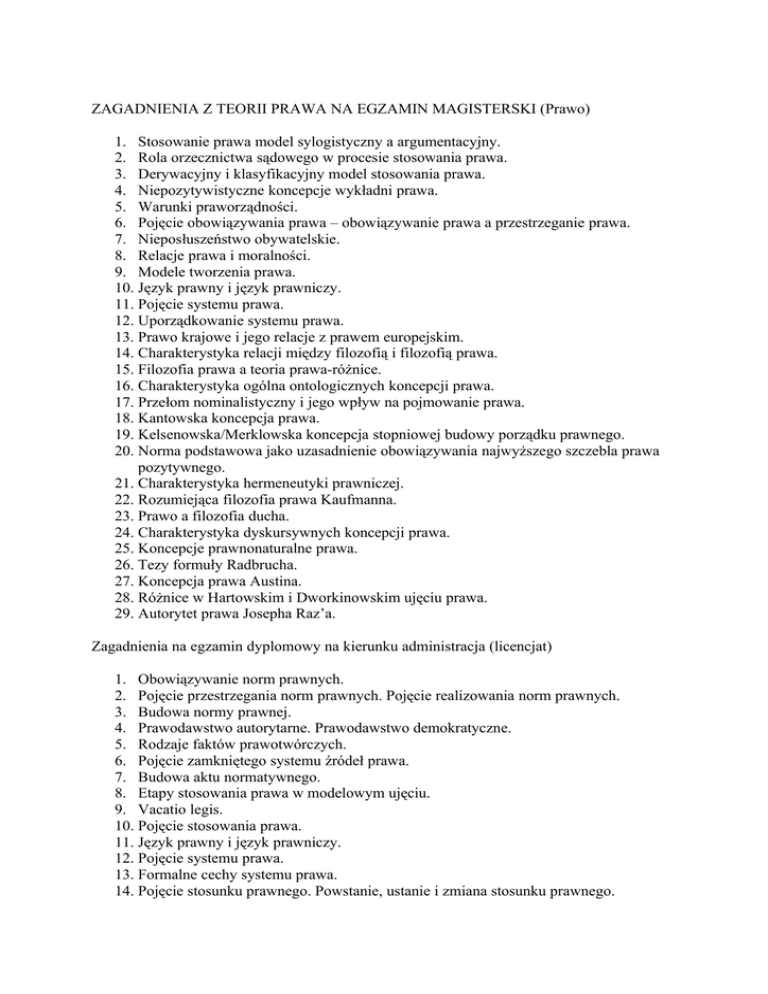 ZAGADNIENIA Z TEORII PRAWA NA EGZAMIN MAGISTERSKI (Prawo)

1. Stosowanie prawa model sylogistyczny a argumentacyjny.
2. Rola orzecznictwa sądowego w procesie stosowania prawa.
3. Derywacyjny i klasyfikacyjny model stosowania prawa.
4. Niepozytywistyczne koncepcje wykładni prawa.
5. Warunki praworządności.
6. Pojęcie obowiązywania prawa – obowiązywanie prawa a przestrzeganie prawa.
7. Nieposłuszeństwo obywatelskie.
8. Relacje prawa i moralności.
9. Modele tworzenia prawa.
10. Język prawny i język prawniczy.
11. Pojęcie systemu prawa.
12. Uporządkowanie systemu prawa.
13. Prawo krajowe i jego relacje z prawem europejskim.
14. Charakterystyka relacji między filozofią i filozofią prawa.
15. Filozofia prawa a teoria prawa-różnice.
16. Charakterystyka ogólna ontologicznych koncepcji prawa.
17. Przełom nominalistyczny i jego wpływ na pojmowanie prawa.
18. Kantowska koncepcja prawa.
19. Kelsenowska/Merklowska koncepcja stopniowej budowy porządku prawnego.
20. Norma podstawowa jako uzasadnienie obowiązywania najwyższego szczebla prawa pozytywnego.
21. Charakterystyka hermeneutyki prawniczej.
22. Rozumiejąca filozofia prawa Kaufmanna.
23. Prawo a filozofia ducha.
24. Charakterystyka dyskursywnych koncepcji prawa.
25. Koncepcje prawnonaturalne prawa.
26. Tezy formuły Radbrucha.
27. Koncepcja prawa Austina.
28. Różnice w Hartowskim i Dworkinowskim ujęciu prawa.
29. Autorytet prawa Josepha Raz'a.

Zagadnienia na egzamin dyplomowy na kierunku administracja (licencjat)

1. Obowiązywanie norm prawnych.
2. Pojęcie przestrzegania norm prawnych. Pojęcie realizowania norm prawnych.
3. Budowa normy prawnej.
4. Prawodawstwo autorytarne. Prawodawstwo demokratyczne.
5. Rodzaje faktów prawotwórczych.
6. Pojęcie zamkniętego systemu źródeł prawa.
7. Budowa aktu normatywnego.
8. Etapy stosowania prawa w modelowym ujęciu.
9. Vacatio legis.
10. Pojęcie stosowania prawa.
11. Język prawny i język prawniczy.
12. Pojęcie systemu prawa.
13. Formalne cechy systemu prawa.
14. Pojęcie stosunku prawnego. Powstanie, ustanie i zmiana stosunku prawnego.